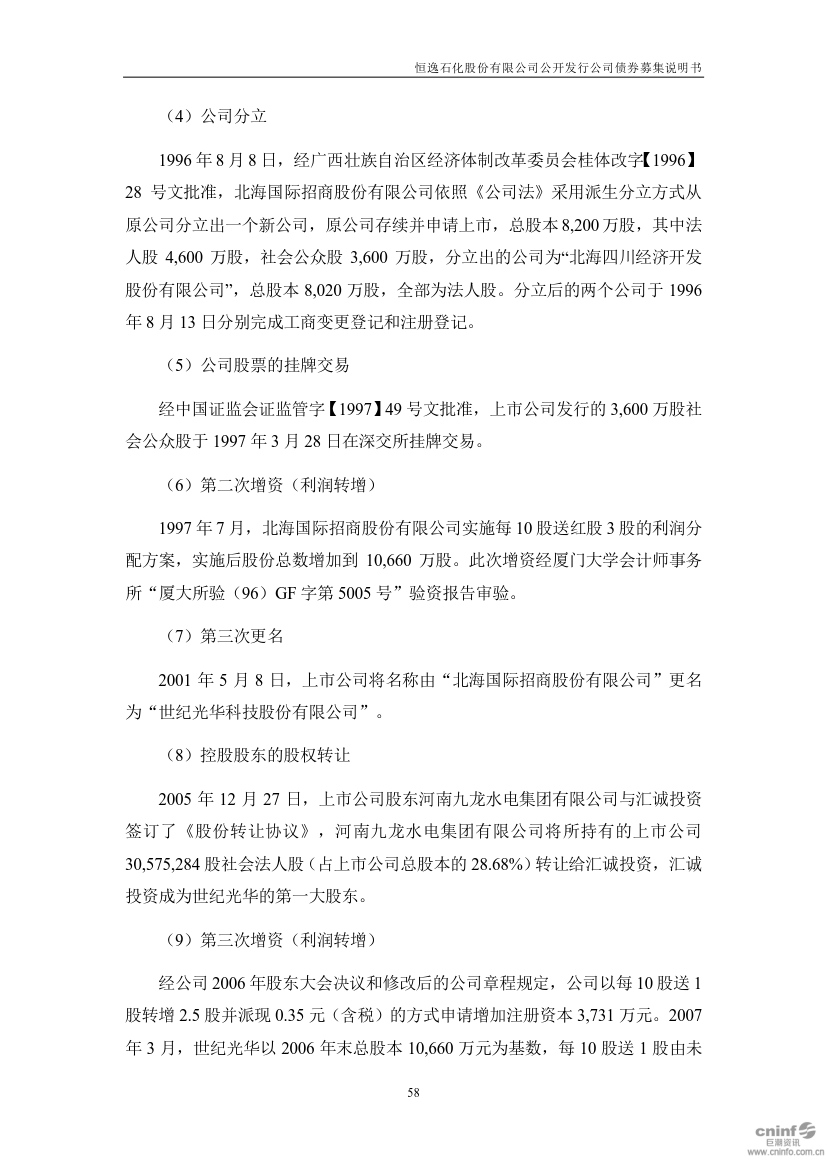 恒逸石化股份有限公司公开发行公司债券募集说明书

（4）公司分立

1996 年 8 月 8 日，经广西壮族自治区经济体制改革委员会桂体改字【1996】28 号文批准，北海国际招商股份有限公司依照《公司法》采用派生分立方式从原公司分立出一个新公司，原公司存续并申请上市，总股本 8,200 万股，其中法人股 4,600 万股，社会公众股 3,600 万股，分立出的公司为“北海四川经济开发股份有限公司”，总股本 8,020 万股，全部为法人股。分立后的两个公司于 1996 年 8 月 13 日分别完成工商变更登记和注册登记。

（5）公司股票的挂牌交易

经中国证监会证监管字【1997】49 号文批准，上市公司发行的 3,600 万股社会公众股于 1997 年 3 月 28 日在深交所挂牌交易。

（6）第二次增资（利润转增）

1997 年 7 月，北海国际招商股份有限公司实施每 10 股送红股 3 股的利润分配方案，实施后股份总数增加到 10,660 万股。此次增资经厦门大学会计师事务所“厦大所验（96）GF 字第 5005 号”验资报告审验。

（7）第三次更名

2001 年 5 月 8 日，上市公司将名称由“北海国际招商股份有限公司”更名为“世纪光华科技股份有限公司”。

（8）控股股东的股权转让

2005 年 12 月 27 日，上市公司股东河南九龙水电集团有限公司与汇诚投资签订了《股份转让协议》，河南九龙水电集团有限公司将所持有的上市公司 30,575,284 股社会法人股（占上市公司总股本的 28.68%）转让给汇诚投资，汇诚投资成为世纪光华的第一大股东。

（9）第三次增资（利润转增）

经公司 2006 年股东大会决议和修改后的公司章程规定，公司以每 10 股送 1 股转增 2.5 股并派现 0.35 元（含税）的方式申请增加注册资本 3,731 万元。2007 年 3 月，世纪光华以 2006 年末总股本 10,660 万元为基数，每 10 股送 1 股由未

58

cninf 巨潮资讯 www.cninfo.com.cn